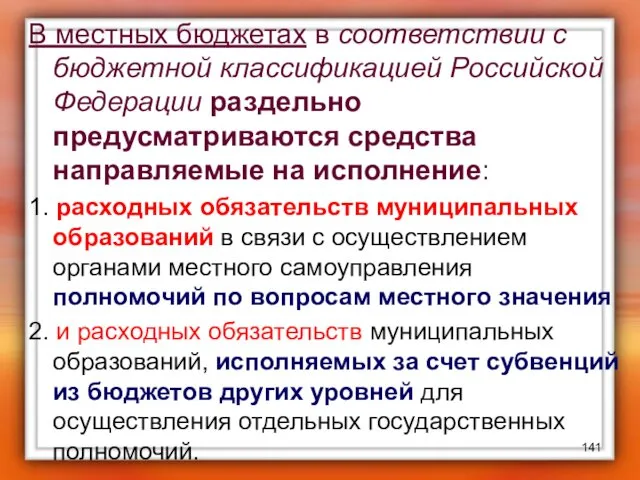 В местных бюджетах в соответствии с бюджетной классификацией Российской Федерации раздельно предусматриваются средства направляемые на исполнение:

1. расходных обязательств муниципальных образований в связи с осуществлением органами местного самоуправления полномочий по вопросам местного значения

2. и расходных обязательств муниципальных образований, исполняемых за счет субвенций из бюджетов других уровней для осуществления отдельных государственных полномочий.

141